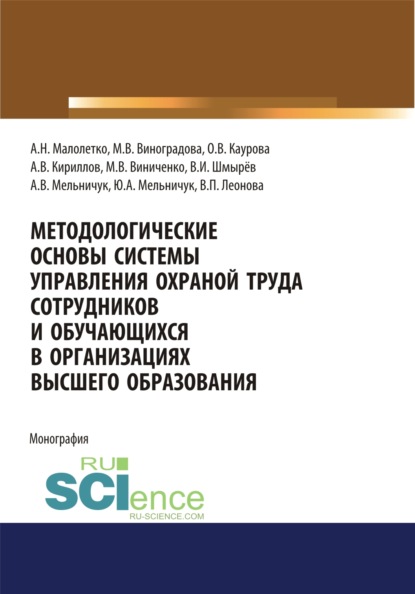 А.Н. Малолетко, М.В. Виноградова, О.В. Каурова
А.В. Кириллов, М.В. Виниченко, В.И. Шмырёв
А.В. Мельничук, Ю.А. Мельничук, В.П. Леонова

МЕТОДОЛОГИЧЕСКИЕ ОСНОВЫ СИСТЕМЫ УПРАВЛЕНИЯ ОХРАНОЙ ТРУДА СОТРУДНИКОВ И ОБУЧАЮЩИХСЯ В ОРГАНИЗАЦИЯХ ВЫСШЕГО ОБРАЗОВАНИЯ

Монография

RU SCIence
RU-SCIENCE.COM